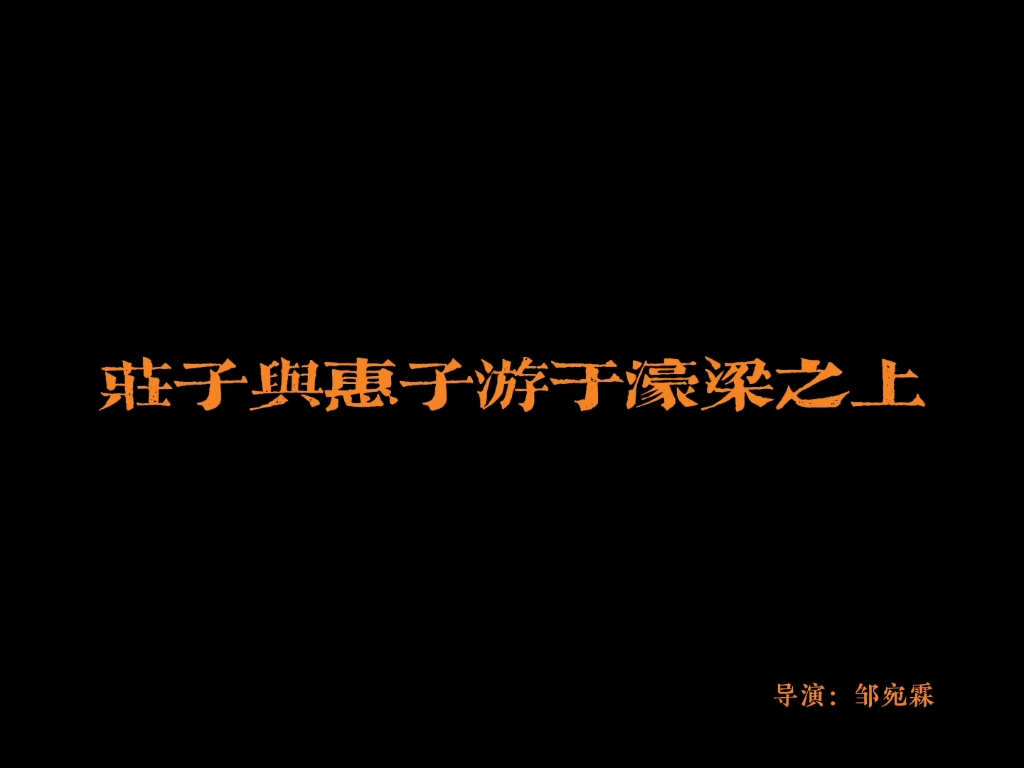 莊子與惠子游于濠梁之上

导演：邹宛霖